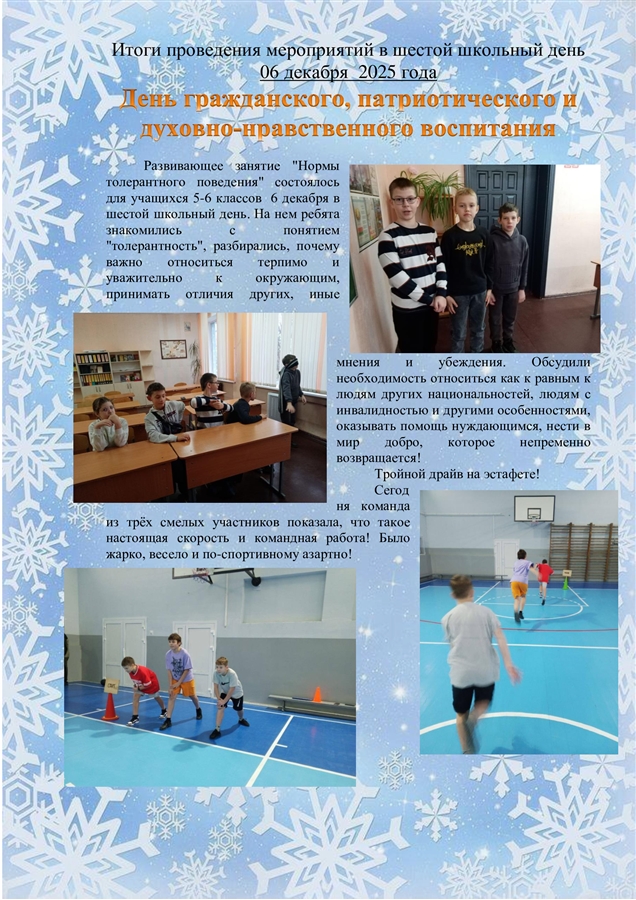 Итоги проведения мероприятий в шестой школьный день
06 декабря 2025 года

День гражданского, патриотического и духовно-нравственного воспитания

Развивающее занятие "Нормы толерантного поведения" состоялось для учащихся 5-6 классов 6 декабря в шестой школьный день. На нем ребята знакомились с понятием "толерантность", разбирались, почему важно относиться терпимо и уважительно к окружающим, принимать отличия других, иные мнения и убеждения. Обсудили необходимость относиться как к равным к людям других национальностей, людям с инвалидностью и другими особенностями, оказывать помощь нуждающимся, нести в мир добро, которое непременно возвращается!

Тройной драйв на эстафете!

Сегодня команда из трёх смелых участников показала, что такое настоящая скорость и командная работа! Было жарко, весело и по-спортивному азартно!